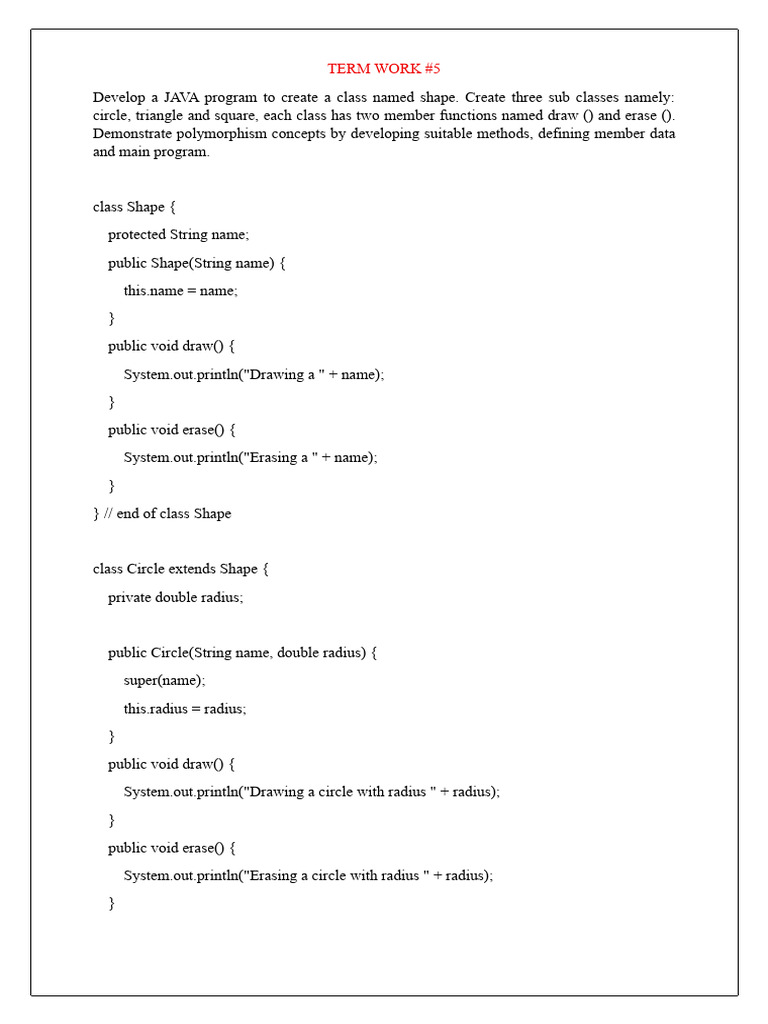 TERM WORK #5

Develop a JAVA program to create a class named shape. Create three sub classes namely: circle, triangle and square, each class has two member functions named draw () and erase (). Demonstrate polymorphism concepts by developing suitable methods, defining member data and main program.

class Shape {
protected String name;
public Shape(String name) {
this.name = name;
}
public void draw() {
System.out.println("Drawing a " + name);
}
public void erase() {
System.out.println("Erasing a " + name);
}
} // end of class Shape

class Circle extends Shape {
private double radius;

public Circle(String name, double radius) {
super(name);
this.radius = radius;
}
public void draw() {
System.out.println("Drawing a circle with radius " + radius);
}
public void erase() {
System.out.println("Erasing a circle with radius " + radius);
}